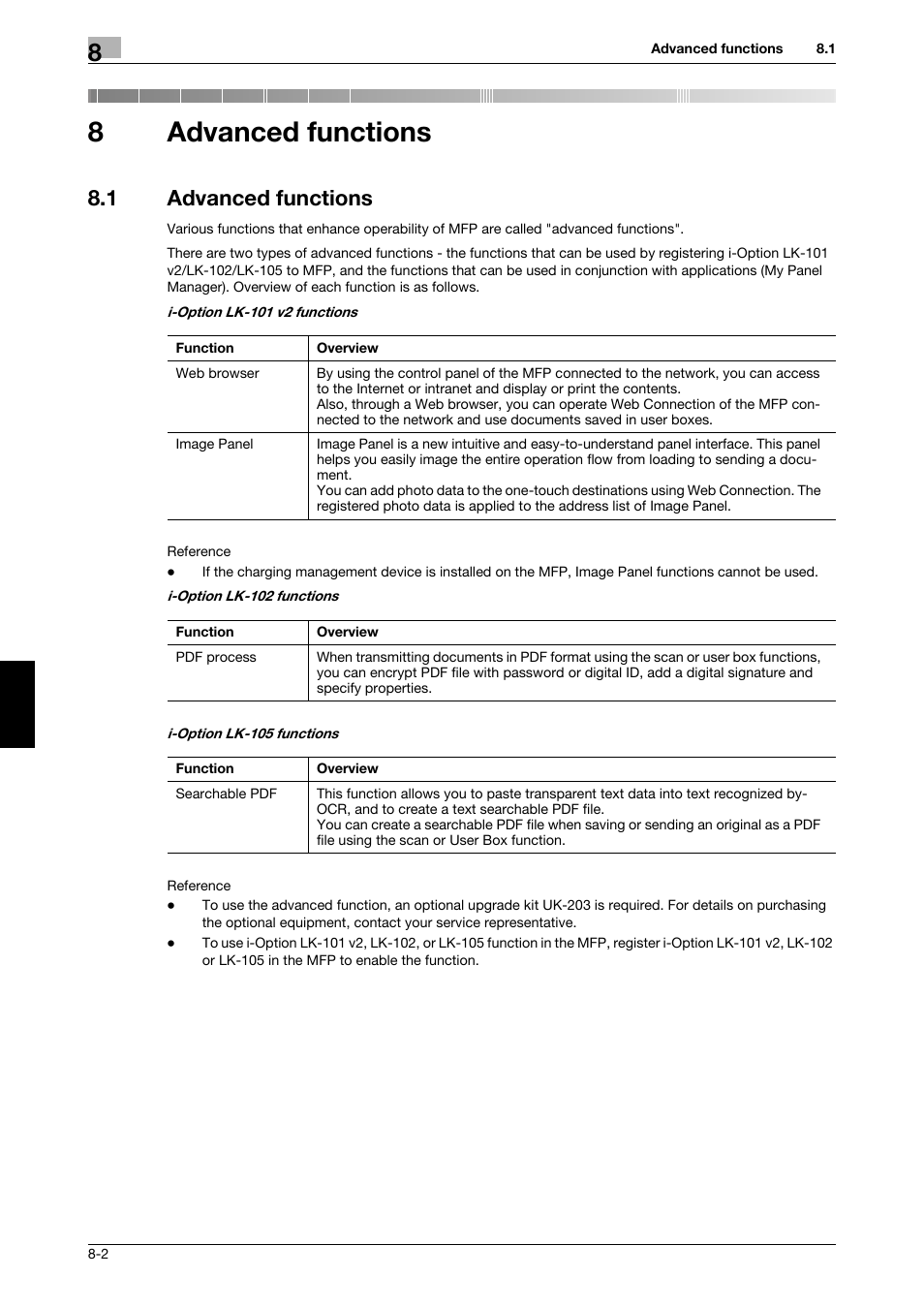 8

Advanced functions 8.1

8 Advanced functions

8.1 Advanced functions

Various functions that enhance operability of MFP are called "advanced functions".

There are two types of advanced functions - the functions that can be used by registering i-Option LK-101 v2/LK-102/LK-105 to MFP, and the functions that can be used in conjunction with applications (My Panel Manager). Overview of each function is as follows.

i-Option LK-101 v2 functions

| Function | Overview |
|---|---|
| Web browser | By using the control panel of the MFP connected to the network, you can access to the Internet or intranet and display or print the contents. Also, through a Web browser, you can operate Web Connection of the MFP connected to the network and use documents saved in user boxes. |
| Image Panel | Image Panel is a new intuitive and easy-to-understand panel interface. This panel helps you easily image the entire operation flow from loading to sending a document. You can add photo data to the one-touch destinations using Web Connection. The registered photo data is applied to the address list of Image Panel. |

Reference
● If the charging management device is installed on the MFP, Image Panel functions cannot be used.

i-Option LK-102 functions

| Function | Overview |
|---|---|
| PDF process | When transmitting documents in PDF format using the scan or user box functions, you can encrypt PDF file with password or digital ID, add a digital signature and specify properties. |

i-Option LK-105 functions

| Function | Overview |
|---|---|
| Searchable PDF | This function allows you to paste transparent text data into text recognized by-OCR, and to create a text searchable PDF file. You can create a searchable PDF file when saving or sending an original as a PDF file using the scan or User Box function. |

Reference
● To use the advanced function, an optional upgrade kit UK-203 is required. For details on purchasing the optional equipment, contact your service representative.
● To use i-Option LK-101 v2, LK-102, or LK-105 function in the MFP, register i-Option LK-101 v2, LK-102 or LK-105 in the MFP to enable the function.

8-2